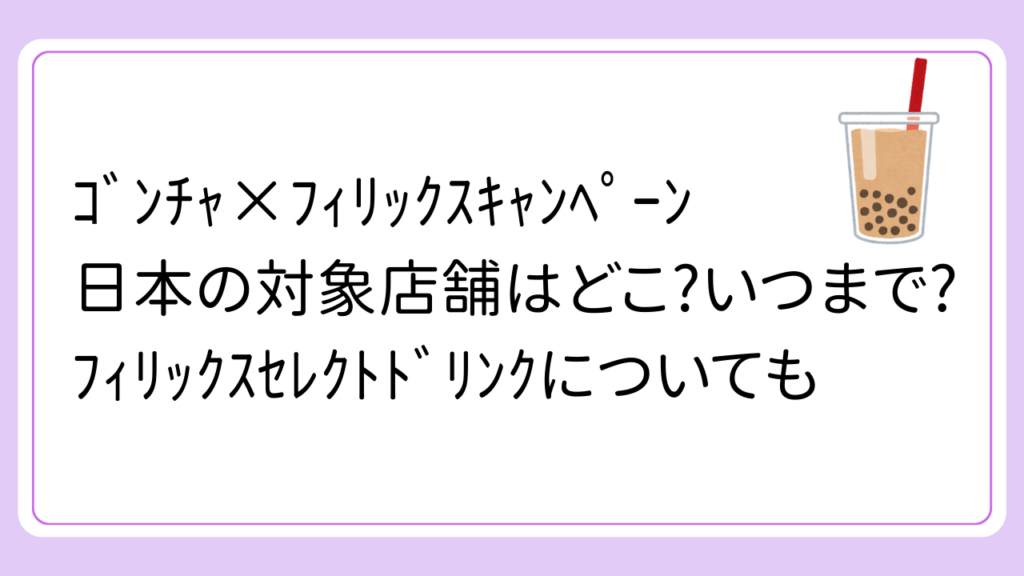 ゴンチャ×フィリックスキャンペーン
日本の対象店舗はどこ?いつまで?
フィリックスセレクトドリンクについても